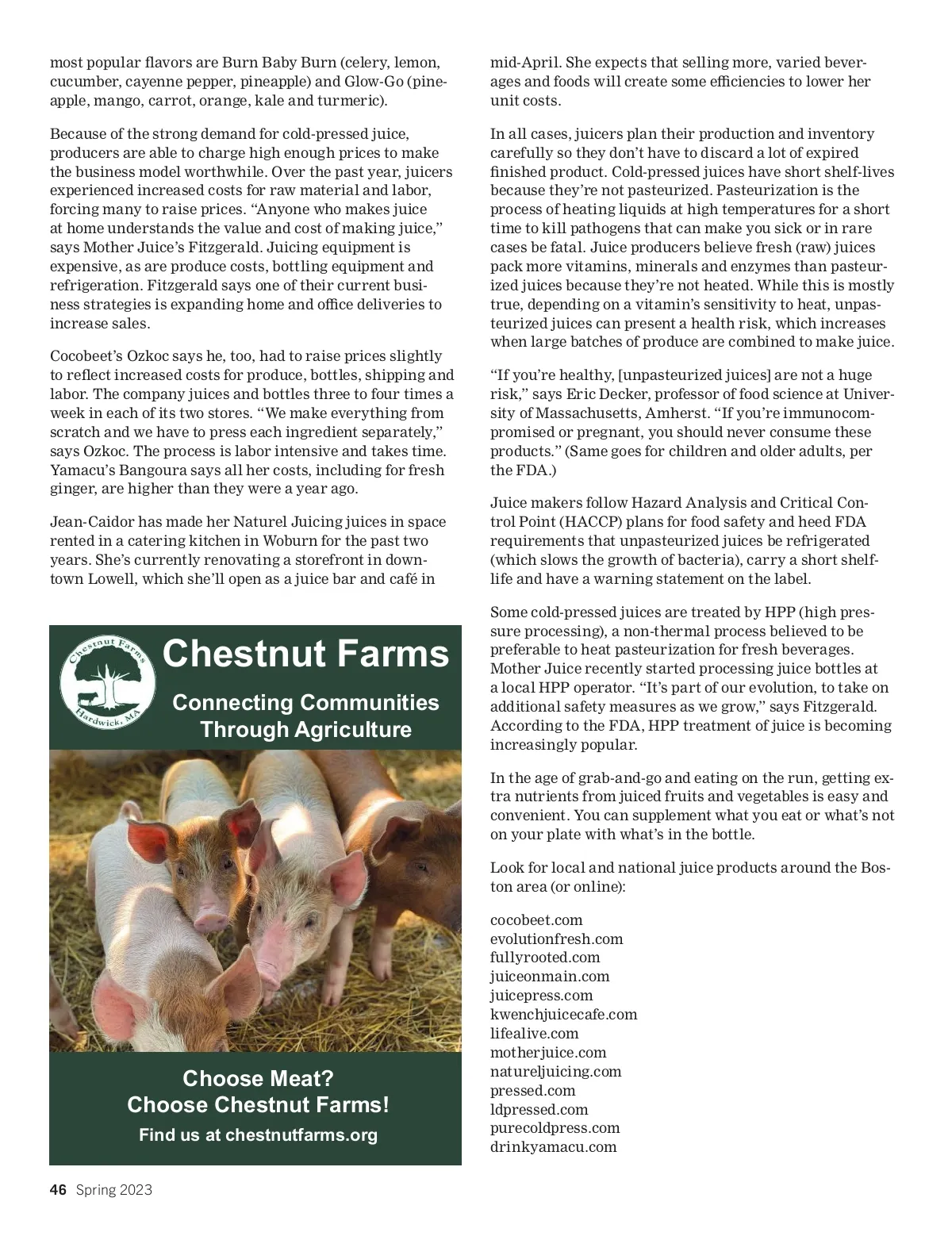 most popular flavors are Burn Baby Burn (celery, lemon, cucumber, cayenne pepper, pineapple) and Glow-Go (pineapple, mango, carrot, orange, kale and turmeric).

Because of the strong demand for cold-pressed juice, producers are able to charge high enough prices to make the business model worthwhile. Over the past year, juicers experienced increased costs for raw material and labor, forcing many to raise prices. “Anyone who makes juice at home understands the value and cost of making juice,” says Mother Juice’s Fitzgerald. Juicing equipment is expensive, as are produce costs, bottling equipment and refrigeration. Fitzgerald says one of their current business strategies is expanding home and office deliveries to increase sales.

Cocobeet’s Ozkoc says he, too, had to raise prices slightly to reflect increased costs for produce, bottles, shipping and labor. The company juices and bottles three to four times a week in each of its two stores. “We make everything from scratch and we have to press each ingredient separately,” says Ozkoc. The process is labor intensive and takes time. Yamacu’s Bangoura says all her costs, including for fresh ginger, are higher than they were a year ago.

Jean-Caidor has made her Naturel Juicing juices in space rented in a catering kitchen in Woburn for the past two years. She’s currently renovating a storefront in downtown Lowell, which she’ll open as a juice bar and café in

Chestnut Farms Hardwick, MA

Chestnut Farms

Connecting Communities Through Agriculture

Choose Meat?
Choose Chestnut Farms!

Find us at chestnutfarms.org

mid-April. She expects that selling more, varied beverages and foods will create some efficiencies to lower her unit costs.

In all cases, juicers plan their production and inventory carefully so they don’t have to discard a lot of expired finished product. Cold-pressed juices have short shelf-lives because they’re not pasteurized. Pasteurization is the process of heating liquids at high temperatures for a short time to kill pathogens that can make you sick or in rare cases be fatal. Juice producers believe fresh (raw) juices pack more vitamins, minerals and enzymes than pasteurized juices because they’re not heated. While this is mostly true, depending on a vitamin’s sensitivity to heat, unpasteurized juices can present a health risk, which increases when large batches of produce are combined to make juice.

“If you’re healthy, [unpasteurized juices] are not a huge risk,” says Eric Decker, professor of food science at University of Massachusetts, Amherst. “If you’re immunocompromised or pregnant, you should never consume these products.” (Same goes for children and older adults, per the FDA.)

Juice makers follow Hazard Analysis and Critical Control Point (HACCP) plans for food safety and heed FDA requirements that unpasteurized juices be refrigerated (which slows the growth of bacteria), carry a short shelf-life and have a warning statement on the label.

Some cold-pressed juices are treated by HPP (high pressure processing), a non-thermal process believed to be preferable to heat pasteurization for fresh beverages. Mother Juice recently started processing juice bottles at a local HPP operator. “It’s part of our evolution, to take on additional safety measures as we grow,” says Fitzgerald. According to the FDA, HPP treatment of juice is becoming increasingly popular.

In the age of grab-and-go and eating on the run, getting extra nutrients from juiced fruits and vegetables is easy and convenient. You can supplement what you eat or what’s not on your plate with what’s in the bottle.

Look for local and national juice products around the Boston area (or online):

cocobeet.com
evolutionfresh.com
fullyrooted.com
juiceonmain.com
juicepress.com
kwenchjuicecafe.com
lifealive.com
motherjuice.com
natureljuicing.com
pressed.com
ldpressed.com
purecoldpress.com
drinkyamacu.com

46 Spring 2023